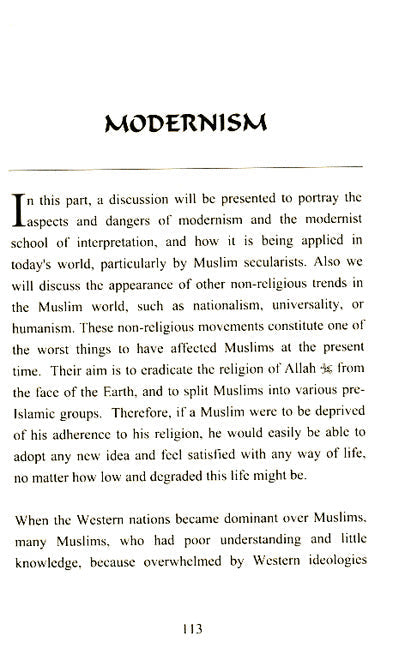 MODERNISM

In this part, a discussion will be presented to portray the aspects and dangers of modernism and the modernist school of interpretation, and how it is being applied in today's world, particularly by Muslim secularists. Also we will discuss the appearance of other non-religious trends in the Muslim world, such as nationalism, universality, or humanism. These non-religious movements constitute one of the worst things to have affected Muslims at the present time. Their aim is to eradicate the religion of Allah ﷻ from the face of the Earth, and to split Muslims into various pre-Islamic groups. Therefore, if a Muslim were to be deprived of his adherence to his religion, he would easily be able to adopt any new idea and feel satisfied with any way of life, no matter how low and degraded this life might be.

When the Western nations became dominant over Muslims, many Muslims, who had poor understanding and little knowledge, because overwhelmed by Western ideologies

113